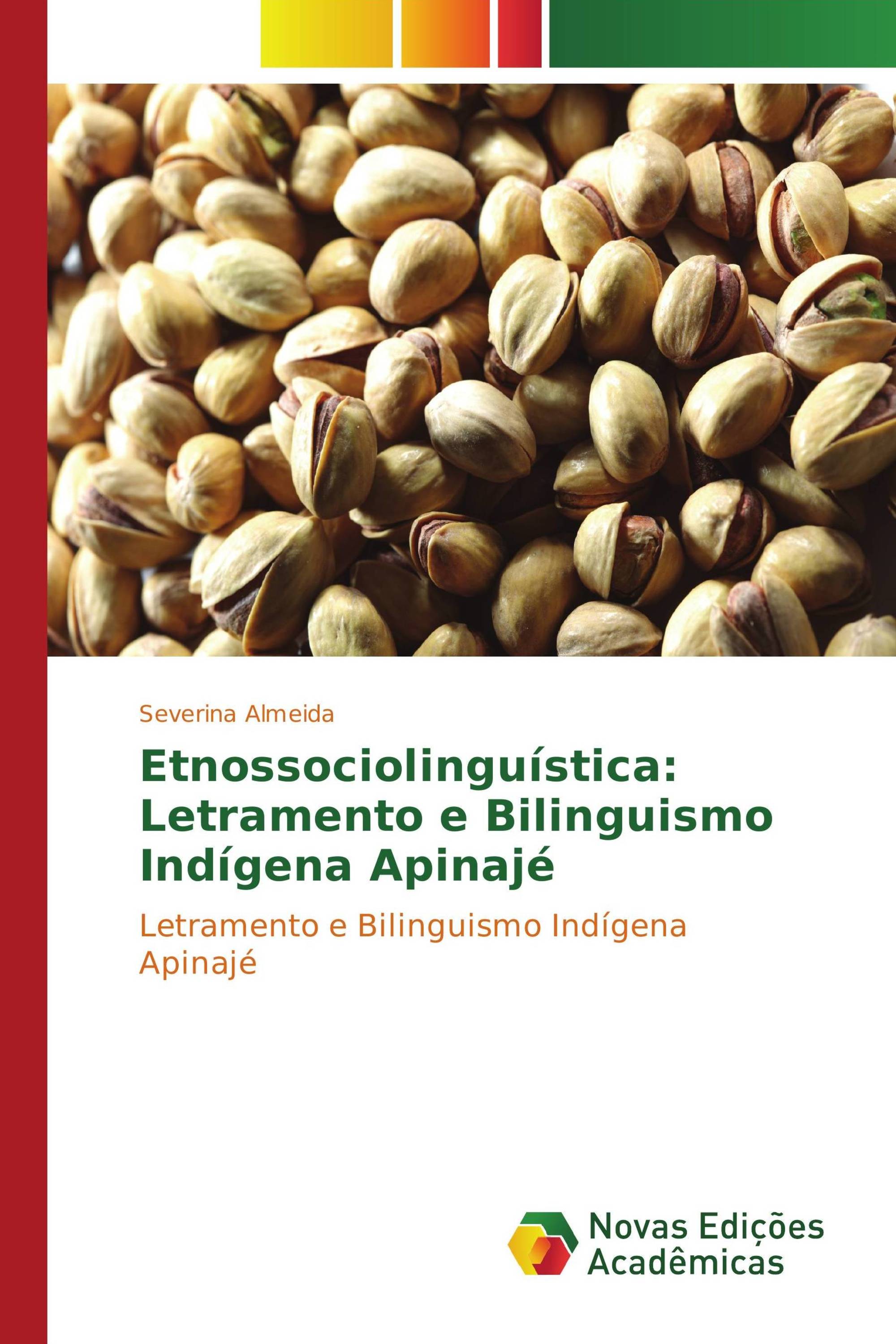 Severina Almeida

Etnossociolinguística: Letramento e Bilinguismo Indígena Apinajé

Letramento e Bilinguismo Indígena Apinajé

Novas Edições Acadêmicas